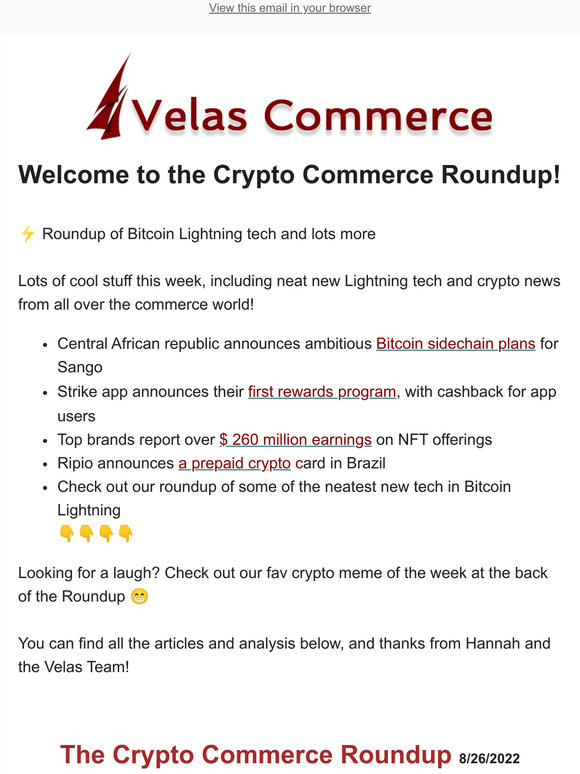 View this email in your browser

Velas Commerce

Welcome to the Crypto Commerce Roundup!

⚡ Roundup of Bitcoin Lightning tech and lots more

Lots of cool stuff this week, including neat new Lightning tech and crypto news from all over the commerce world!

- Central African republic announces ambitious Bitcoin sidechain plans for Sango
- Strike app announces their first rewards program, with cashback for app users
- Top brands report over $ 260 million earnings on NFT offerings
- Ripio announces a prepaid crypto card in Brazil
- Check out our roundup of some of the neatest new tech in Bitcoin Lightning 👇👇👇👇

Looking for a laugh? Check out our fav crypto meme of the week at the back of the Roundup 😁

You can find all the articles and analysis below, and thanks from Hannah and the Velas Team!

The Crypto Commerce Roundup 8/26/2022